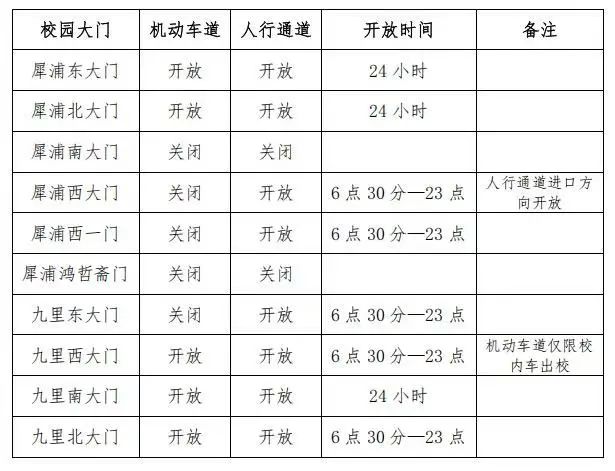 | 校园大门 | 机动车道 | 人行通道 | 开放时间 | 备注 |
|---|---|---|---|---|
| 犀浦东大门 | 开放 | 开放 | 24小时 | |
| 犀浦北大门 | 开放 | 开放 | 24小时 | |
| 犀浦南大门 | 关闭 | 关闭 | | |
| 犀浦西大门 | 关闭 | 开放 | 6点30分—23点 | 人行通道进口方向开放 |
| 犀浦西一门 | 关闭 | 开放 | 6点30分—23点 | |
| 犀浦鸿哲斋门 | 关闭 | 关闭 | | |
| 九里东大门 | 关闭 | 开放 | 6点30分—23点 | |
| 九里西大门 | 开放 | 开放 | 6点30分—23点 | 机动车道仅限校内车出校 |
| 九里南大门 | 开放 | 开放 | 24小时 | |
| 九里北大门 | 开放 | 开放 | 6点30分—23点 | |